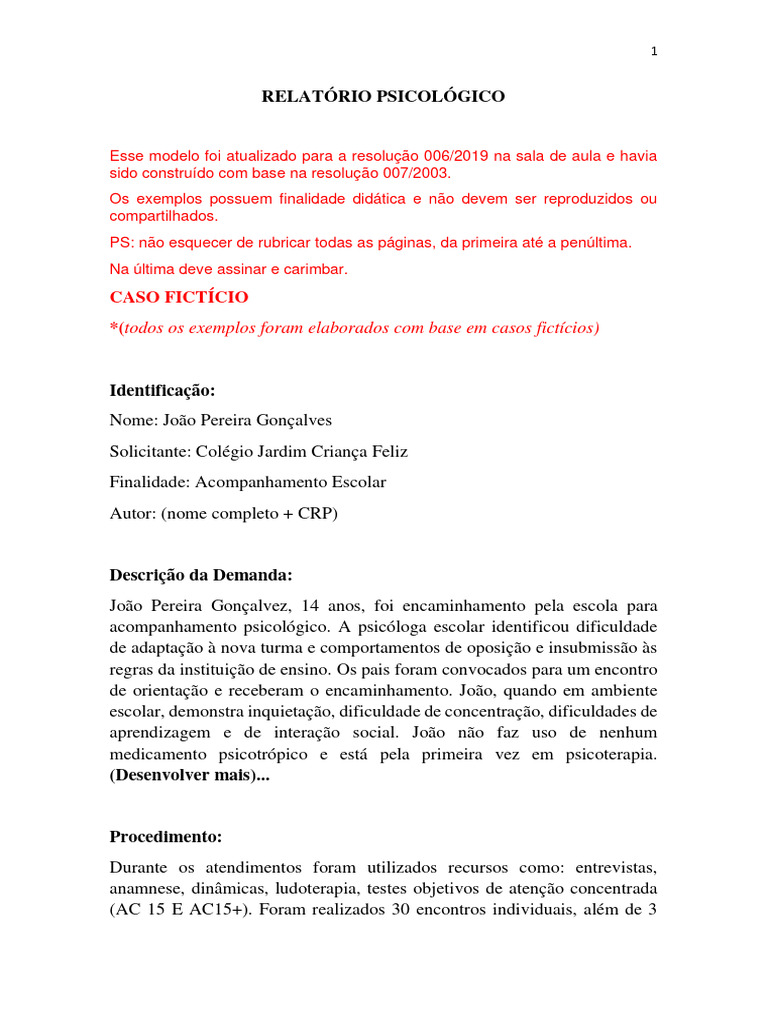 1

RELATÓRIO PSICOLÓGICO

Esse modelo foi atualizado para a resolução 006/2019 na sala de aula e havia sido construído com base na resolução 007/2003.

Os exemplos possuem finalidade didática e não devem ser reproduzidos ou compartilhados.

PS: não esquecer de rubricar todas as páginas, da primeira até a penúltima.

Na última deve assinar e carimbar.

CASO FICTÍCIO

*(todos os exemplos foram elaborados com base em casos fictícios)

Identificação:

Nome: João Pereira Gonçalves

Solicitante: Colégio Jardim Criança Feliz

Finalidade: Acompanhamento Escolar

Autor: (nome completo + CRP)

Descrição da Demanda:

João Pereira Gonçalvez, 14 anos, foi encaminhamento pela escola para acompanhamento psicológico. A psicóloga escolar identificou dificuldade de adaptação à nova turma e comportamentos de oposição e insubmissão às regras da instituição de ensino. Os pais foram convocados para um encontro de orientação e receberam o encaminhamento. João, quando em ambiente escolar, demonstra inquietação, dificuldade de concentração, dificuldades de aprendizagem e de interação social. João não faz uso de nenhum medicamento psicotrópico e está pela primeira vez em psicoterapia. (Desenvolver mais)...

Procedimento:

Durante os atendimentos foram utilizados recursos como: entrevistas, anamnese, dinâmicas, ludoterapia, testes objetivos de atenção concentrada (AC 15 E AC15+). Foram realizados 30 encontros individuais, além de 3